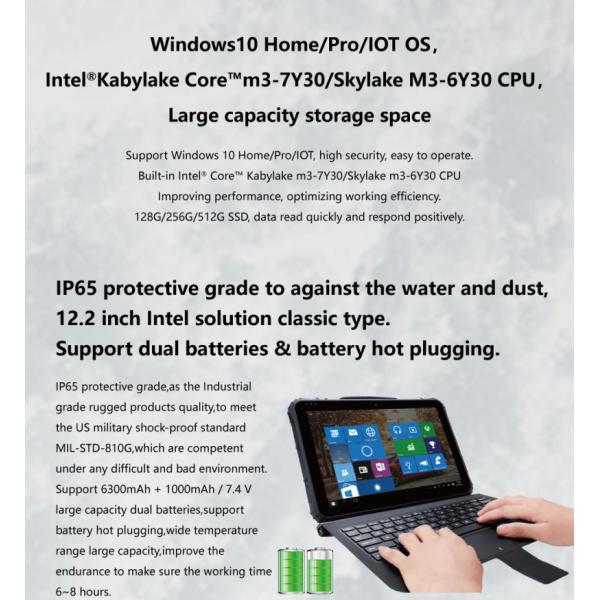 Windows10 Home/Pro/IOT OS,
Intel®Kabylake Core™m3-7Y30/Skylake M3-6Y30 CPU,
Large capacity storage space

Support Windows 10 Home/Pro/IOT, high security, easy to operate.
Built-in Intel® Core™ Kabylake m3-7Y30/Skylake m3-6Y30 CPU
Improving performance, optimizing working efficiency.
128G/256G/512G SSD, data read quickly and respond positively.

IP65 protective grade to against the water and dust,
12.2 inch Intel solution classic type.
Support dual batteries & battery hot plugging.

IP65 protective grade,as the Industrial grade rugged products quality,to meet the US military shock-proof standard MIL-STD-810G,which are competent under any difficult and bad environment. Support 6300mAh + 1000mAh / 7.4 V large capacity dual batteries,support battery hot plugging,wide temperature range large capacity,improve the endurance to make sure the working time 6~8 hours.